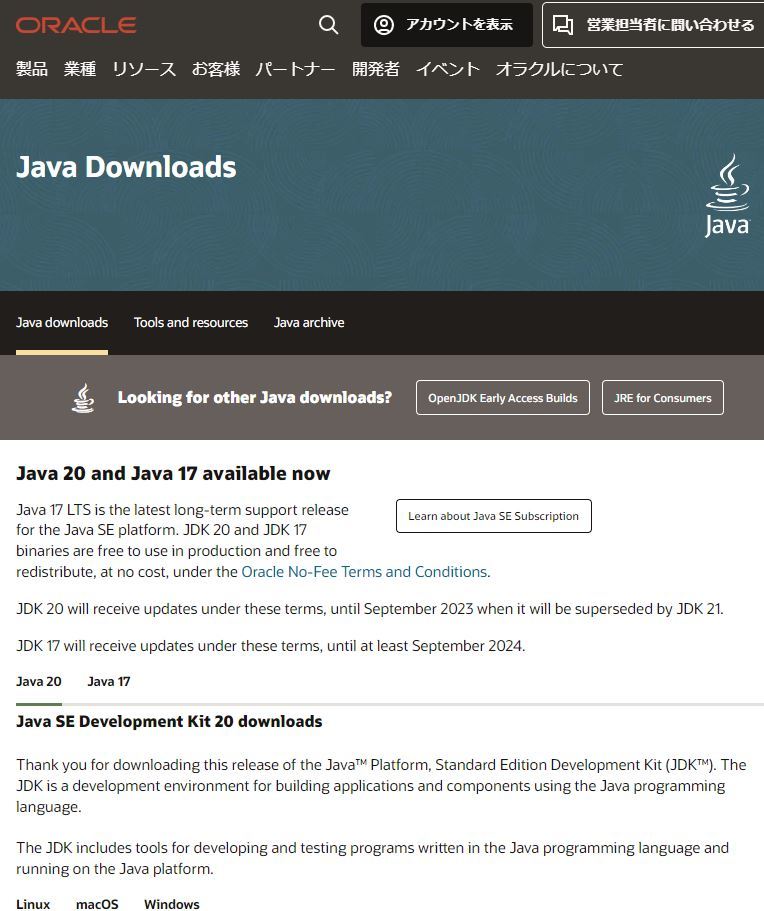 ORACLE

アカウントを表示

営業担当者に問い合わせる

製品 業種 リソース お客様 パートナー 開発者 イベント オラクルについて

Java Downloads

Java

Java downloads Tools and resources Java archive

Looking for other Java downloads?

OpenJDK Early Access Builds

JRE for Consumers

Java 20 and Java 17 available now

Java 17 LTS is the latest long-term support release for the Java SE platform. JDK 20 and JDK 17 binaries are free to use in production and free to redistribute, at no cost, under the Oracle No-Fee Terms and Conditions.

Learn about Java SE Subscription

JDK 20 will receive updates under these terms, until September 2023 when it will be superseded by JDK 21.

JDK 17 will receive updates under these terms, until at least September 2024.

Java 20 Java 17

Java SE Development Kit 20 downloads

Thank you for downloading this release of the Java™ Platform, Standard Edition Development Kit (JDK™). The JDK is a development environment for building applications and components using the Java programming language.

The JDK includes tools for developing and testing programs written in the Java programming language and running on the Java platform.

Linux macOS Windows